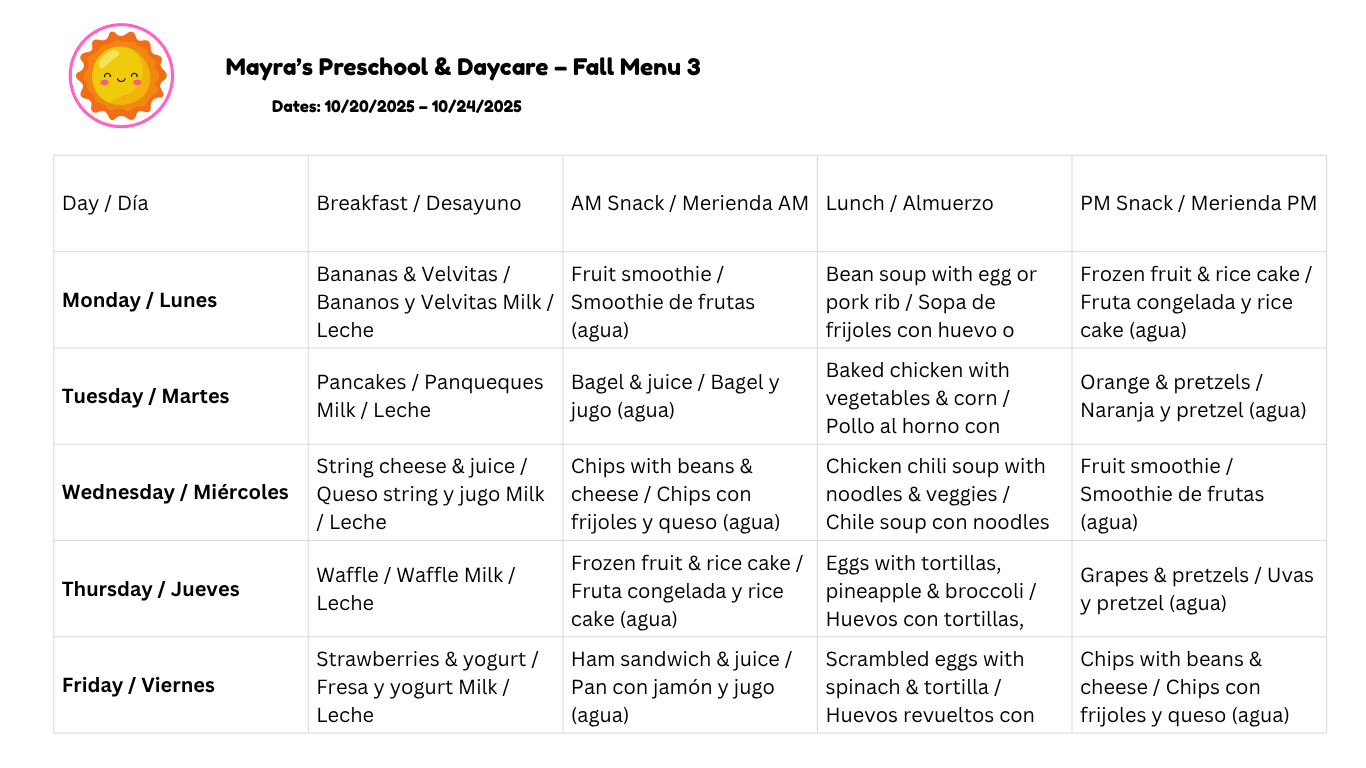 Mayra's Preschool & Daycare – Fall Menu 3

Dates: 10/20/2025 – 10/24/2025

| Day / Día | Breakfast / Desayuno | AM Snack / Merienda AM | Lunch / Almuerzo | PM Snack / Merienda PM |
|---|---|---|---|---|
| **Monday / Lunes** | Bananas & Velvitas / Bananos y Velvitas Milk / Leche | Fruit smoothie / Smoothie de frutas (agua) | Bean soup with egg or pork rib / Sopa de frijoles con huevo o | Frozen fruit & rice cake / Fruta congelada y rice cake (agua) |
| **Tuesday / Martes** | Pancakes / Panqueques Milk / Leche | Bagel & juice / Bagel y jugo (agua) | Baked chicken with vegetables & corn / Pollo al horno con | Orange & pretzels / Naranja y pretzel (agua) |
| **Wednesday / Miércoles** | String cheese & juice / Queso string y jugo Milk / Leche | Chips with beans & cheese / Chips con frijoles y queso (agua) | Chicken chili soup with noodles & veggies / Chile soup con noodles | Fruit smoothie / Smoothie de frutas (agua) |
| **Thursday / Jueves** | Waffle / Waffle Milk / Leche | Frozen fruit & rice cake / Fruta congelada y rice cake (agua) | Eggs with tortillas, pineapple & broccoli / Huevos con tortillas, | Grapes & pretzels / Uvas y pretzel (agua) |
| **Friday / Viernes** | Strawberries & yogurt / Fresa y yogurt Milk / Leche | Ham sandwich & juice / Pan con jamón y jugo (agua) | Scrambled eggs with spinach & tortilla / Huevos revueltos con | Chips with beans & cheese / Chips con frijoles y queso (agua) |